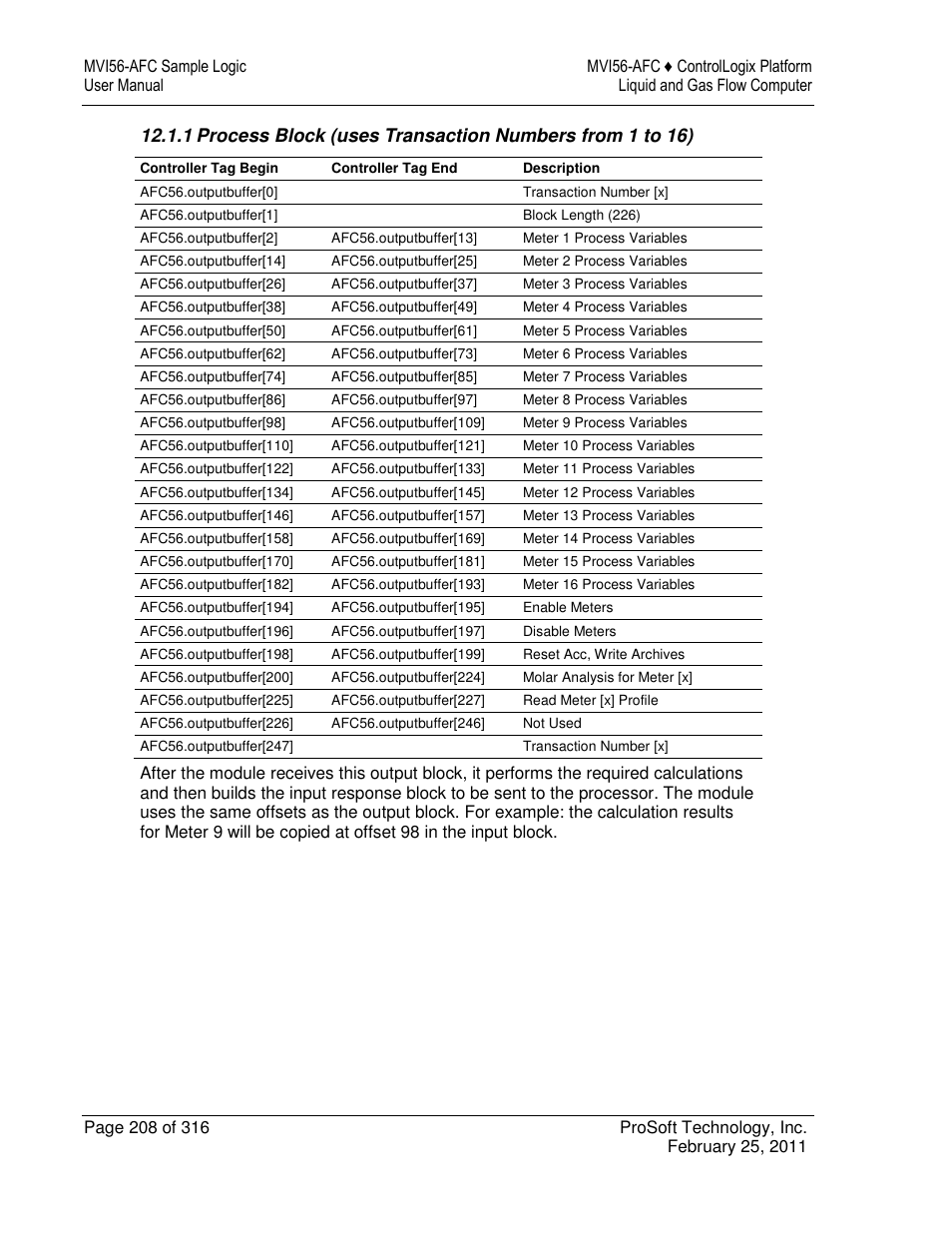 MVI56-AFC Sample Logic
User Manual

MVI56-AFC ♦ ControlLogix Platform
Liquid and Gas Flow Computer

12.1.1 Process Block (uses Transaction Numbers from 1 to 16)

| Controller Tag Begin | Controller Tag End | Description |
|---|---|---|
| AFC56.outputbuffer[0] | | Transaction Number [x] |
| AFC56.outputbuffer[1] | | Block Length (226) |
| AFC56.outputbuffer[2] | AFC56.outputbuffer[13] | Meter 1 Process Variables |
| AFC56.outputbuffer[14] | AFC56.outputbuffer[25] | Meter 2 Process Variables |
| AFC56.outputbuffer[26] | AFC56.outputbuffer[37] | Meter 3 Process Variables |
| AFC56.outputbuffer[38] | AFC56.outputbuffer[49] | Meter 4 Process Variables |
| AFC56.outputbuffer[50] | AFC56.outputbuffer[61] | Meter 5 Process Variables |
| AFC56.outputbuffer[62] | AFC56.outputbuffer[73] | Meter 6 Process Variables |
| AFC56.outputbuffer[74] | AFC56.outputbuffer[85] | Meter 7 Process Variables |
| AFC56.outputbuffer[86] | AFC56.outputbuffer[97] | Meter 8 Process Variables |
| AFC56.outputbuffer[98] | AFC56.outputbuffer[109] | Meter 9 Process Variables |
| AFC56.outputbuffer[110] | AFC56.outputbuffer[121] | Meter 10 Process Variables |
| AFC56.outputbuffer[122] | AFC56.outputbuffer[133] | Meter 11 Process Variables |
| AFC56.outputbuffer[134] | AFC56.outputbuffer[145] | Meter 12 Process Variables |
| AFC56.outputbuffer[146] | AFC56.outputbuffer[157] | Meter 13 Process Variables |
| AFC56.outputbuffer[158] | AFC56.outputbuffer[169] | Meter 14 Process Variables |
| AFC56.outputbuffer[170] | AFC56.outputbuffer[181] | Meter 15 Process Variables |
| AFC56.outputbuffer[182] | AFC56.outputbuffer[193] | Meter 16 Process Variables |
| AFC56.outputbuffer[194] | AFC56.outputbuffer[195] | Enable Meters |
| AFC56.outputbuffer[196] | AFC56.outputbuffer[197] | Disable Meters |
| AFC56.outputbuffer[198] | AFC56.outputbuffer[199] | Reset Acc, Write Archives |
| AFC56.outputbuffer[200] | AFC56.outputbuffer[224] | Molar Analysis for Meter [x] |
| AFC56.outputbuffer[225] | AFC56.outputbuffer[227] | Read Meter [x] Profile |
| AFC56.outputbuffer[226] | AFC56.outputbuffer[246] | Not Used |
| AFC56.outputbuffer[247] | | Transaction Number [x] |

After the module receives this output block, it performs the required calculations and then builds the input response block to be sent to the processor. The module uses the same offsets as the output block. For example: the calculation results for Meter 9 will be copied at offset 98 in the input block.

Page 208 of 316

ProSoft Technology, Inc.
February 25, 2011